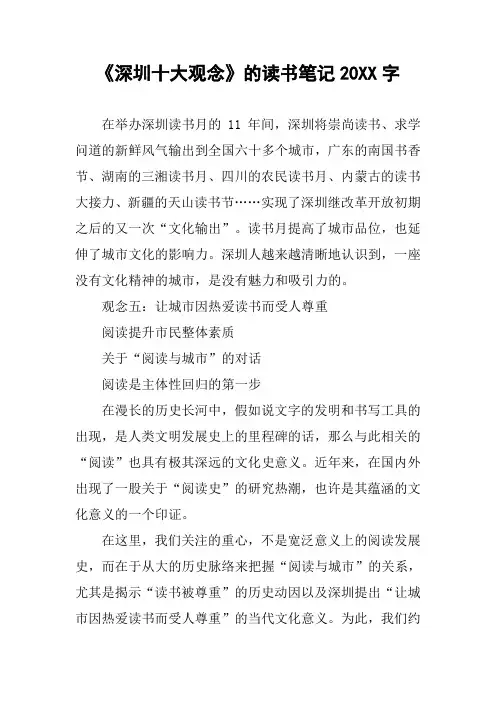 《深圳十大观念》的读书笔记 20XX 字

在举办深圳读书月的 11 年间，深圳将崇尚读书、求学问道的新鲜风气输出到全国六十多个城市，广东的南国书香节、湖南的三湘读书月、四川的农民读书月、内蒙古的读书大接力、新疆的天山读书节……实现了深圳继改革开放初期之后的又一次“文化输出”。读书月提高了城市品位，也延伸了城市文化的影响力。深圳人越来越清晰地认识到，一座没有文化精神的城市，是没有魅力和吸引力的。

观念五：让城市因热爱读书而受人尊重

阅读提升市民整体素质

关于“阅读与城市”的对话

阅读是主体性回归的第一步

在漫长的历史长河中，假如说文字的发明和书写工具的出现，是人类文明发展史上的里程碑的话，那么与此相关的“阅读”也具有极其深远的文化史意义。近年来，在国内外出现了一股关于“阅读史”的研究热潮，也许是其蕴涵的文化意义的一个印证。

在这里，我们关注的重心，不是宽泛意义上的阅读发展史，而在于从大的历史脉络来把握“阅读与城市”的关系，尤其是揭示“读书被尊重”的历史动因以及深圳提出“让城市因热爱读书而受人尊重”的当代文化意义。为此，我们约